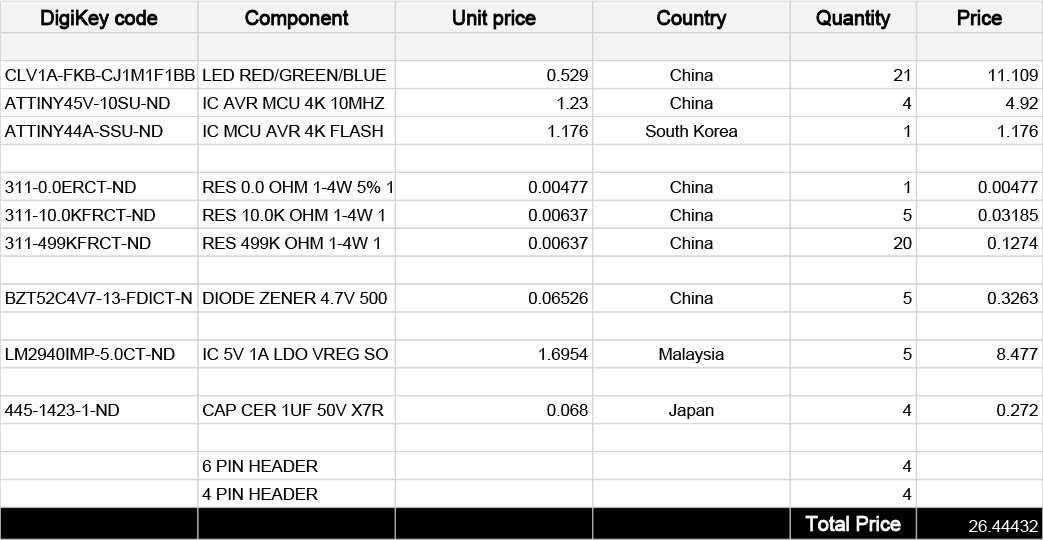 | DigiKey code | Component | Unit price | Country | Quantity | Price |
|---|---|---|---|---|---|
| | | | | | |
| CLV1A-FKB-CJ1M1F1BB | LED RED/GREEN/BLUE | 0.529 | China | 21 | 11.109 |
| ATTINY45V-10SU-ND | IC AVR MCU 4K 10MHZ | 1.23 | China | 4 | 4.92 |
| ATTINY44A-SSU-ND | IC MCU AVR 4K FLASH | 1.176 | South Korea | 1 | 1.176 |
| | | | | | |
| 311-0.0ERCT-ND | RES 0.0 OHM 1-4W 5% 1 | 0.00477 | China | 1 | 0.00477 |
| 311-10.0KFRCT-ND | RES 10.0K OHM 1-4W 1 | 0.00637 | China | 5 | 0.03185 |
| 311-499KFRCT-ND | RES 499K OHM 1-4W 1 | 0.00637 | China | 20 | 0.1274 |
| | | | | | |
| BZT52C4V7-13-FDICT-N | DIODE ZENER 4.7V 500 | 0.06526 | China | 5 | 0.3263 |
| | | | | | |
| LM2940IMP-5.0CT-ND | IC 5V 1A LDO VREG SO | 1.6954 | Malaysia | 5 | 8.477 |
| | | | | | |
| 445-1423-1-ND | CAP CER 1UF 50V X7R | 0.068 | Japan | 4 | 0.272 |
| | | | | | |
| | 6 PIN HEADER | | | 4 | |
| | 4 PIN HEADER | | | 4 | |
| | | | | Total Price | 26.44432 |